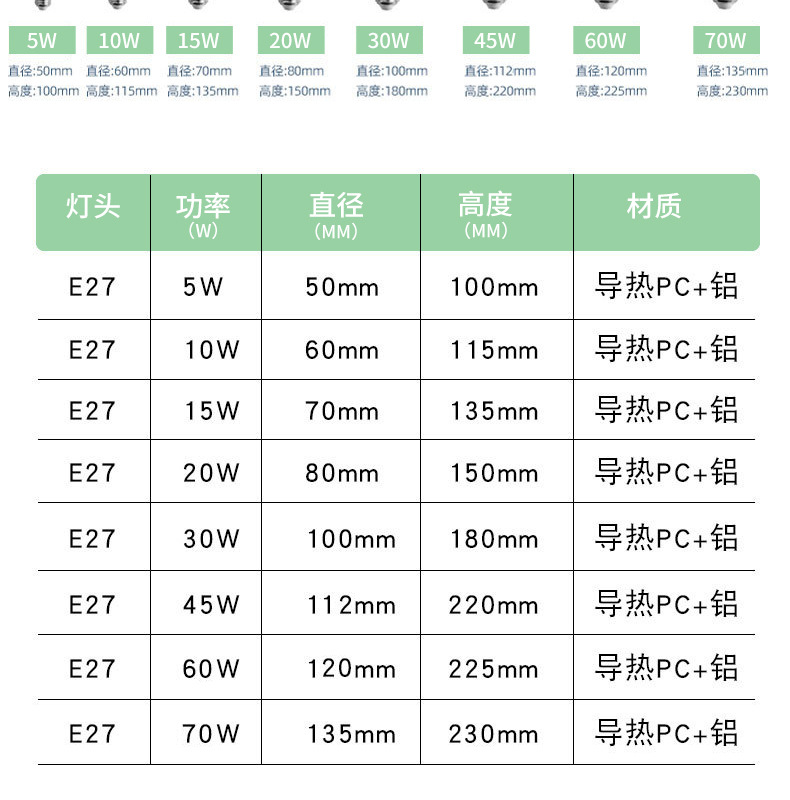 5W
直径:50mm
高度:100mm

10W
直径:60mm
高度:115mm

15W
直径:70mm
高度:135mm

20W
直径:80mm
高度:150mm

30W
直径:100mm
高度:180mm

45W
直径:112mm
高度:220mm

60W
直径:120mm
高度:225mm

70W
直径:135mm
高度:230mm

| 灯头 | 功率 (W) | 直径 (MM) | 高度 (MM) | 材质 |
|---|---|---|---|---|
| E27 | 5W | 50mm | 100mm | 导热PC+铝 |
| E27 | 10W | 60mm | 115mm | 导热PC+铝 |
| E27 | 15W | 70mm | 135mm | 导热PC+铝 |
| E27 | 20W | 80mm | 150mm | 导热PC+铝 |
| E27 | 30W | 100mm | 180mm | 导热PC+铝 |
| E27 | 45W | 112mm | 220mm | 导热PC+铝 |
| E27 | 60W | 120mm | 225mm | 导热PC+铝 |
| E27 | 70W | 135mm | 230mm | 导热PC+铝 |